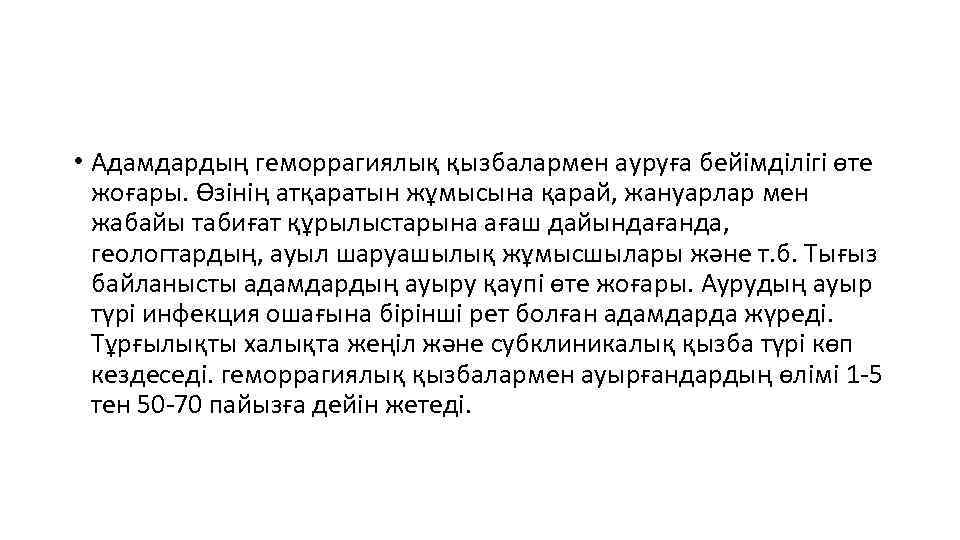 • Адамдардың геморрагиялық қызбалармен ауруға бейімділігі өте жоғары. Өзінің атқаратын жұмысына қарай, жануарлар мен жабайы табиғат құрылыстарына ағаш дайындағанда, геологтардың, ауыл шаруашылық жұмысшылары және т.б. Тығыз байланысты адамдардың ауыру қаупі өте жоғары. Аурудың ауыр түрі инфекция ошағына бірінші рет болған адамдарда жүреді. Тұрғылықты халықта жеңіл және субклиникалық қызба түрі көп кездеседі. геморрагиялық қызбалармен ауырғандардың өлімі 1-5 тен 50-70 пайызға дейін жетеді.